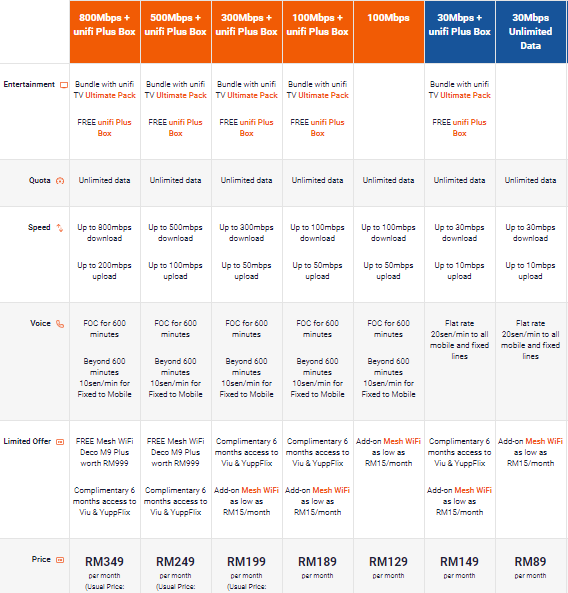 | | 800Mbps + unifi Plus Box | 500Mbps + unifi Plus Box | 300Mbps + unifi Plus Box | 100Mbps + unifi Plus Box | 100Mbps | 30Mbps + unifi Plus Box | 30Mbps Unlimited Data |
|---|---|---|---|---|---|---|---|
| Entertainment | Bundle with unifi TV Ultimate Pack FREE unifi Plus Box | Bundle with unifi TV Ultimate Pack FREE unifi Plus Box | Bundle with unifi TV Ultimate Pack FREE unifi Plus Box | Bundle with unifi TV Ultimate Pack FREE unifi Plus Box | | Bundle with unifi TV Ultimate Pack FREE unifi Plus Box | |
| Quota | Unlimited data | Unlimited data | Unlimited data | Unlimited data | Unlimited data | Unlimited data | Unlimited data |
| Speed | Up to 800mbps download Up to 200mbps upload | Up to 500mbps download Up to 100mbps upload | Up to 300mbps download Up to 50mbps upload | Up to 100mbps download Up to 50mbps upload | Up to 100mbps download Up to 50mbps upload | Up to 30mbps download Up to 10mbps upload | Up to 30mbps download Up to 10mbps upload |
| Voice | FOC for 600 minutes Beyond 600 minutes 10sen/min for Fixed to Mobile | FOC for 600 minutes Beyond 600 minutes 10sen/min for Fixed to Mobile | FOC for 600 minutes Beyond 600 minutes 10sen/min for Fixed to Mobile | FOC for 600 minutes Beyond 600 minutes 10sen/min for Fixed to Mobile | FOC for 600 minutes Beyond 600 minutes 10sen/min for Fixed to Mobile | Flat rate 20sen/min to all mobile and fixed lines | Flat rate 20sen/min to all mobile and fixed lines |
| Limited Offer | FREE Mesh WiFi Deco M9 Plus worth RM999 Complimentary 6 months access to Viu & YuppFlix | FREE Mesh WiFi Deco M9 Plus worth RM999 Complimentary 6 months access to Viu & YuppFlix | Complimentary 6 months access to Viu & YuppFlix Add-on Mesh WiFi as low as RM15/month | Complimentary 6 months access to Viu & YuppFlix Add-on Mesh WiFi as low as RM15/month | Add-on Mesh WiFi as low as RM15/month | Complimentary 6 months access to Viu & YuppFlix Add-on Mesh WiFi as low as RM15/month | Add-on Mesh WiFi as low as RM15/month |
| Price | RM349 per month (Usual Price: | RM249 per month (Usual Price: | RM199 per month (Usual Price: | RM189 per month | RM129 per month | RM149 per month | RM89 per month |